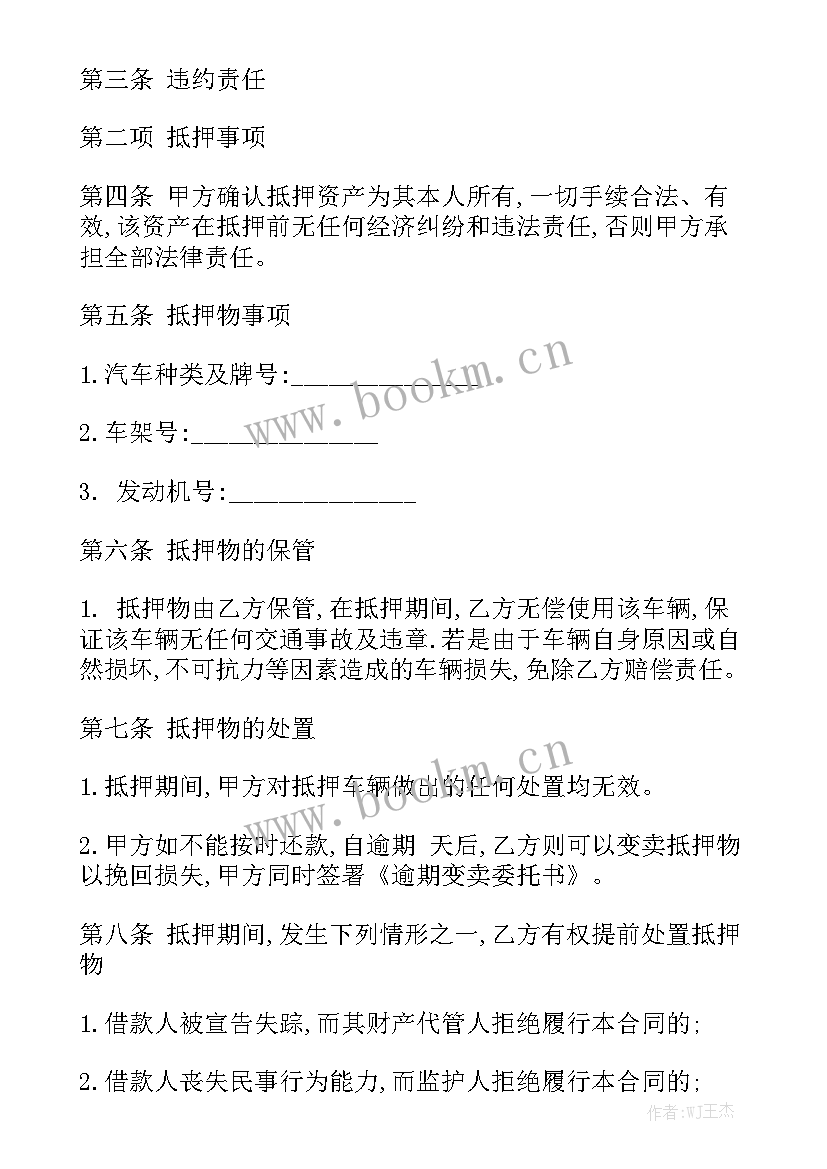 第三条 违约责任

第二项 抵押事项

第四条 甲方确认抵押资产为其本人所有,一切手续合法、有效,该资产在抵押前无任何经济纠纷和违法责任,否则甲方承担全部法律责任。

第五条 抵押物事项

1.汽车种类及牌号:______________

2.车架号:______________

3. 发动机号:______________

第六条 抵押物的保管

1. 抵押物由乙方保管,在抵押期间,乙方无偿使用该车辆,保证该车辆无任何交通事故及违章.若是由于车辆自身原因或自然损坏,不可抗力等因素造成的车辆损失,免除乙方赔偿责任。

第七条 抵押物的处置

1.抵押期间,甲方对抵押车辆做出的任何处置均无效。

2.甲方如不能按时还款,自逾期 天后,乙方则可以变卖抵押物以挽回损失,甲方同时签署《逾期变卖委托书》。

第八条 抵押期间,发生下列情形之一,乙方有权提前处置抵押物

1.借款人被宣告失踪,而其财产代管人拒绝履行本合同的;

2.借款人丧失民事行为能力,而监护人拒绝履行本合同的;

www.bookm.cn

www.bookm.cn

作者:WJ王杰